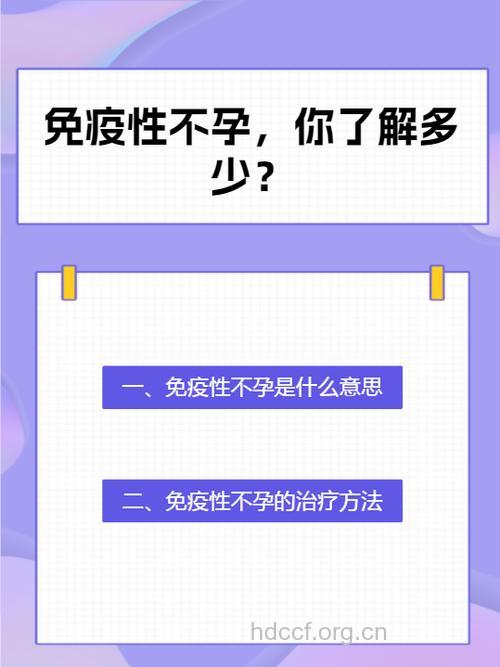 免疫性不孕，你了解多少？

一、免疫性不孕是什么意思

二、免疫性不孕的治疗方法

hdccf.org.cn